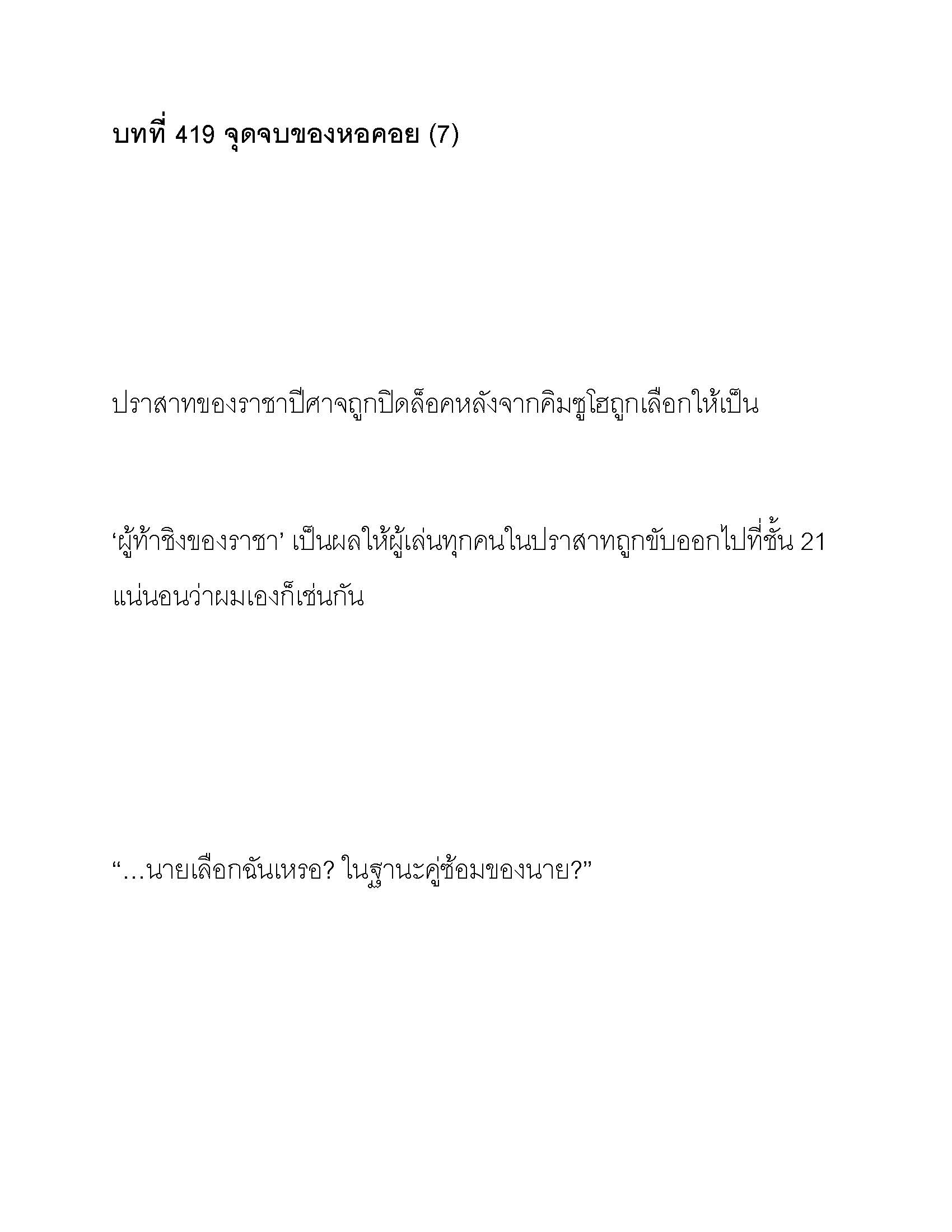 บทที่ 419 จุดจบของหอคอย (7)

ปราสาทของราชาปีศาจถูกปิดล็อคหลังจากคิมซูโฮถูกเลือกให้เป็น

‘ผู้ท้าชิงของราชา’ เป็นผลให้ผู้เล่นทุกคนในปราสาทถูกขับออกไปที่ชั้น 21 แน่นอนว่าผมเองก็เช่นกัน

“…นายเลือกฉันเหรอ? ในฐานะคู่ซ้อมของนาย?”